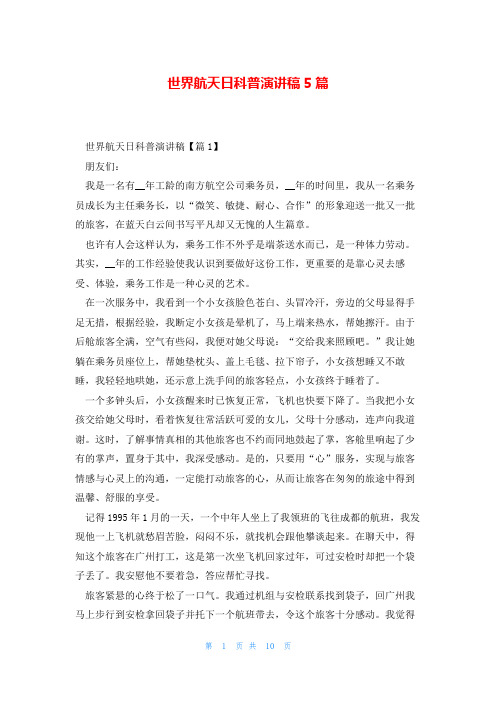 世界航天日科普演讲稿 5 篇

世界航天日科普演讲稿【篇 1】

朋友们：

我是一名有__年工龄的南方航空公司乘务员，__年的时间里，我从一名乘务员成长为主任乘务长，以“微笑、敏捷、耐心、合作”的形象迎送一批又一批的旅客，在蓝天白云间书写平凡却又无愧的人生篇章。

也许有人会这样认为，乘务工作不外乎是端茶送水而已，是一种体力劳动。其实，__年的工作经验使我认识到要做好这份工作，更重要的是靠心灵去感受、体验，乘务工作是一种心灵的艺术。

在一次服务中，我看到一个小女孩脸色苍白、头冒冷汗，旁边的父母显得手足无措，根据经验，我断定小女孩是晕机了，马上端来热水，帮她擦汗。由于后舱旅客全满，空气有些闷，我便对她父母说：“交给我来照顾吧。”我让她躺在乘务员座位上，帮她垫枕头、盖上毛毯、拉下帘子，小女孩想睡又不敢睡，我轻轻地哄她，还示意上洗手间的旅客轻点，小女孩终于睡着了。

一个多钟头后，小女孩醒来时已恢复正常，飞机也快要下降了。当我把小女孩交给她父母时，看着恢复往常活跃可爱的女儿，父母十分感动，连声向我道谢。这时，了解事情真相的其他旅客也不约而同地鼓起了掌，客舱里响起了少有的掌声，置身于其中，我深受感动。是的，只要用“心”服务，实现与旅客情感与心灵上的沟通，一定能打动旅客的心，从而让旅客在匆匆的旅途中得到温馨、舒服的享受。

记得 1995 年 1 月的一天，一个中年人坐上了我领班的飞往成都的航班，我发现他一上飞机就愁眉苦脸，闷闷不乐，就找机会跟他攀谈起来。在聊天中，得知这个旅客在广州打工，这是第一次坐飞机回家过年，可过安检时却把一个袋子丢了。我安慰他不要着急，答应帮忙寻找。

旅客紧悬的心终于松了一口气。我通过机组与安检联系找到袋子，回广州我马上步行到安检拿回袋子并托下一个航班带去，令这个旅客十分感动。我觉得

第 1 页 共 10 页